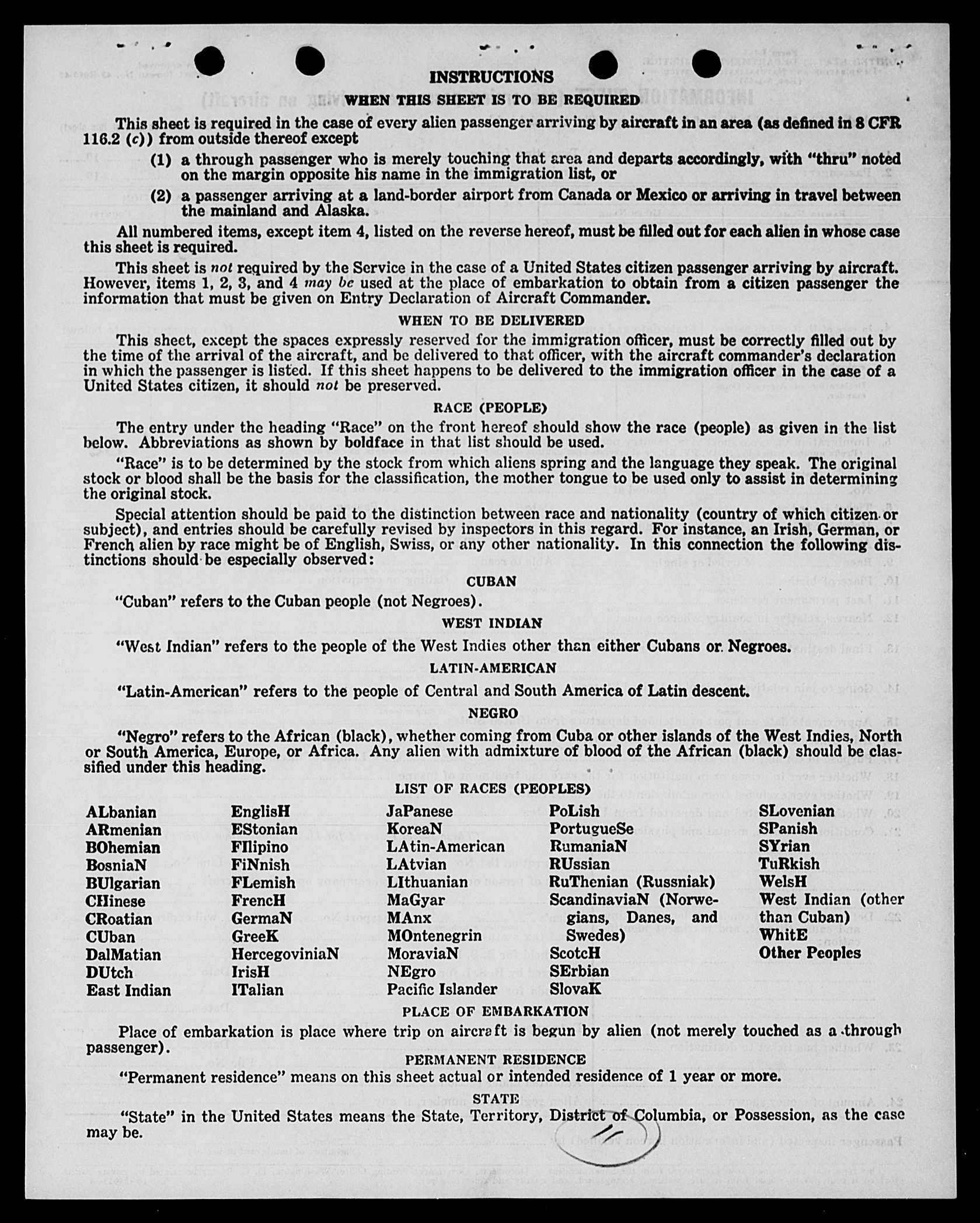 INSTRUCTIONS

WHEN THIS SHEET IS TO BE REQUIRED

This sheet is required in the case of every alien passenger arriving by aircraft in an area (as defined in 8 CFR 116.2 (c)) from outside thereof except

(1) a through passenger who is merely touching that area and departs accordingly, with "thru" noted on the margin opposite his name in the immigration list, or

(2) a passenger arriving at a land-border airport from Canada or Mexico or arriving in travel between the mainland and Alaska.

All numbered items, except item 4, listed on the reverse hereof, must be filled out for each alien in whose case this sheet is required.

This sheet is not required by the Service in the case of a United States citizen passenger arriving by aircraft. However, items 1, 2, 3, and 4 may be used at the place of embarkation to obtain from a citizen passenger the information that must be given on Entry Declaration of Aircraft Commander.

WHEN TO BE DELIVERED

This sheet, except the spaces expressly reserved for the immigration officer, must be correctly filled out by the time of the arrival of the aircraft, and be delivered to that officer, with the aircraft commander's declaration in which the passenger is listed. If this sheet happens to be delivered to the immigration officer in the case of a United States citizen, it should not be preserved.

RACE (PEOPLE)

The entry under the heading "Race" on the front hereof should show the race (people) as given in the list below. Abbreviations as shown by boldface in that list should be used.

"Race" is to be determined by the stock from which aliens spring and the language they speak. The original stock or blood shall be the basis for the classification, the mother tongue to be used only to assist in determining the original stock.

Special attention should be paid to the distinction between race and nationality (country of which citizen or subject), and entries should be carefully revised by inspectors in this regard. For instance, an Irish, German, or French alien by race might be of English, Swiss, or any other nationality. In this connection the following distinctions should be especially observed:

CUBAN

"Cuban" refers to the Cuban people (not Negroes).

WEST INDIAN

"West Indian" refers to the people of the West Indies other than either Cubans or Negroes.

LATIN-AMERICAN

"Latin-American" refers to the people of Central and South America of Latin descent.

NEGRO

"Negro" refers to the African (black), whether coming from Cuba or other islands of the West Indies, North or South America, Europe, or Africa. Any alien with admixture of blood of the African (black) should be classified under this heading.

LIST OF RACES (PEOPLES)

ALbanian
ARmenian
BOhemian
BosniaN
BUlgarian
CHinese
CRoatian
CUban
DalMatian
DUtch
East Indian

EnglisH
EStonian
FIlipino
FiNnish
FLemish
FrencH
GermaN
GreeK
HercegoviniaN
IrisH
ITalian

JaPanese
KoreaN
LAtin-American
LAtvian
LIthuanian
MaGyar
MAnx
MOntenegrin
MoraviaN
NEgro
Pacific Islander

PoLish
PortugueSe
RumaniaN
RUssian
RuThenian (Russniak)
ScandinaviaN (Norwegians, Danes, and Swedes)
ScotcH
SErbian
SlovaK

SLovenian
SPanish
SYrian
TuRkish
WelsH
West Indian (other than Cuban)
WhitE
Other Peoples

PLACE OF EMBARKATION

Place of embarkation is place where trip on aircraft is begun by alien (not merely touched as a through passenger).

PERMANENT RESIDENCE

"Permanent residence" means on this sheet actual or intended residence of 1 year or more.

STATE

"State" in the United States means the State, Territory, District of Columbia, or Possession, as the case may be.

11